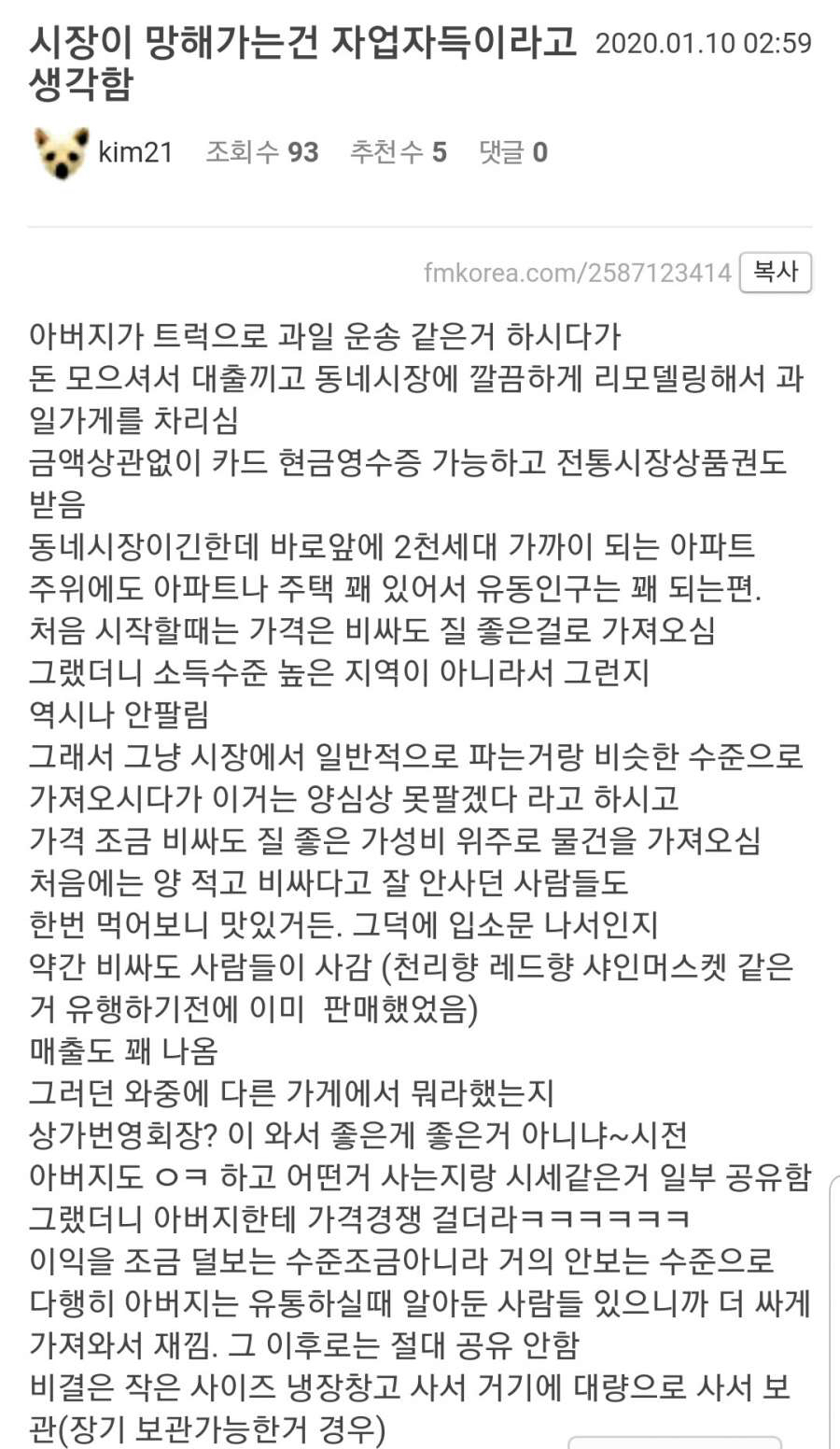 시장이 망해가는건 자업자득이라고 생각함 2020.01.10 02:59

kim21 조회수 93 추천수 5 댓글 0

fmkorea.com/2587123414 복사

아버지가 트럭으로 과일 운송 같은거 하시다가
돈 모으셔서 대출끼고 동네시장에 깔끔하게 리모델링해서 과일가게를 차리심
금액상관없이 카드 현금영수증 가능하고 전통시장상품권도 받음
동네시장이긴한데 바로앞에 2천세대 가까이 되는 아파트
주위에도 아파트나 주택 꽤 있어서 유동인구는 꽤 되는편.
처음 시작할때는 가격은 비싸도 질 좋은걸로 가져오심
그랬더니 소득수준 높은 지역이 아니라서 그런지
역시나 안팔림
그래서 그냥 시장에서 일반적으로 파는거랑 비슷한 수준으로
가져오시다가 이거는 양심상 못팔겠다 라고 하시고
가격 조금 비싸도 질 좋은 가성비 위주로 물건을 가져오심
처음에는 양 적고 비싸다고 잘 안사던 사람들도
한번 먹어보니 맛있거든. 그덕에 입소문 나서인지
약간 비싸도 사람들이 사감 (천리향 레드향 샤인머스켓 같은거 유행하기전에 이미 판매했었음)
매출도 꽤 나옴
그러던 와중에 다른 가게에서 뭐라했는지
상가번영회장? 이 와서 좋은게 좋은거 아니냐~시전
아버지도 ㅇㅋ 하고 어떤거 사는지랑 시세같은거 일부 공유함
그랬더니 아버지한테 가격경쟁 걸더라ㅋㅋㅋㅋㅋㅋ
이익을 조금 덜보는 수준조금아니라 거의 안보는 수준으로
다행히 아버지는 유통하실때 알아둔 사람들 있으니까 더 싸게
가져와서 재낌. 그 이후로는 절대 공유 안함
비결은 작은 사이즈 냉장창고 사서 거기에 대량으로 사서 보관(장기 보관가능한거 경우)